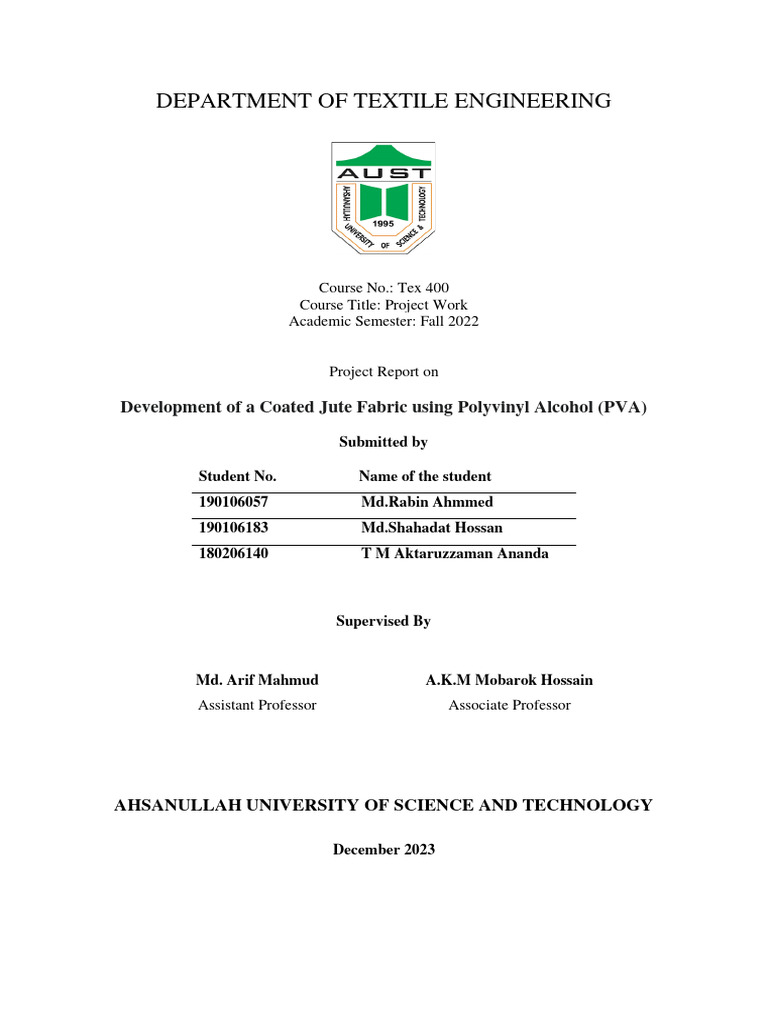 DEPARTMENT OF TEXTILE ENGINEERING

AUST

AHSANULLAH UNIVERSITY OF SCIENCE & TECHNOLOGY

1995

Course No.: Tex 400
Course Title: Project Work
Academic Semester: Fall 2022

Project Report on

Development of a Coated Jute Fabric using Polyvinyl Alcohol (PVA)

Submitted by

| Student No. | Name of the student |
|---|---|
| 190106057 | Md.Rabin Ahmmed |
| 190106183 | Md.Shahadat Hossan |
| 180206140 | T M Aktaruzzaman Ananda |

Supervised By

Md. Arif Mahmud
Assistant Professor

A.K.M Mobarok Hossain
Associate Professor

AHSANULLAH UNIVERSITY OF SCIENCE AND TECHNOLOGY

December 2023